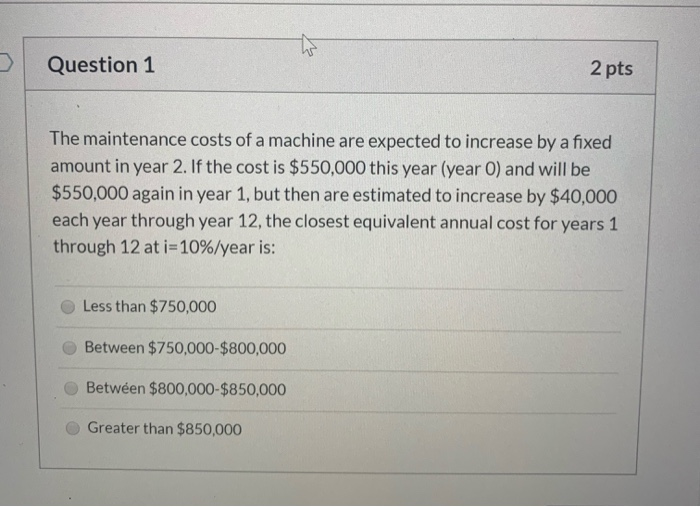 Question 1

2 pts

The maintenance costs of a machine are expected to increase by a fixed amount in year 2. If the cost is \$550,000 this year (year 0) and will be \$550,000 again in year 1, but then are estimated to increase by \$40,000 each year through year 12, the closest equivalent annual cost for years 1 through 12 at i=10%/year is:

Less than \$750,000

Between \$750,000-\$800,000

Between \$800,000-\$850,000

Greater than \$850,000